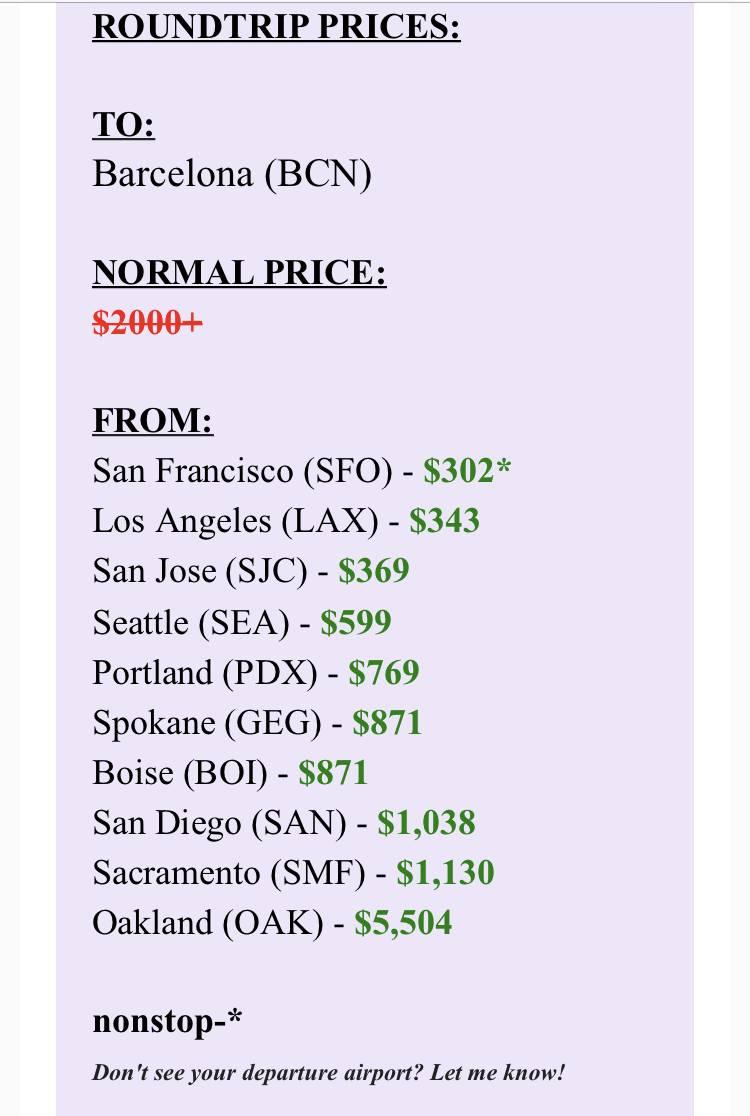 ROUNDTRIP PRICES:

TO:
Barcelona (BCN)

NORMAL PRICE:
$2000+

FROM:
San Francisco (SFO) - $302*
Los Angeles (LAX) - $343
San Jose (SJC) - $369
Seattle (SEA) - $599
Portland (PDX) - $769
Spokane (GEG) - $871
Boise (BOI) - $871
San Diego (SAN) - $1,038
Sacramento (SMF) - $1,130
Oakland (OAK) - $5,504

nonstop-*

Don't see your departure airport? Let me know!